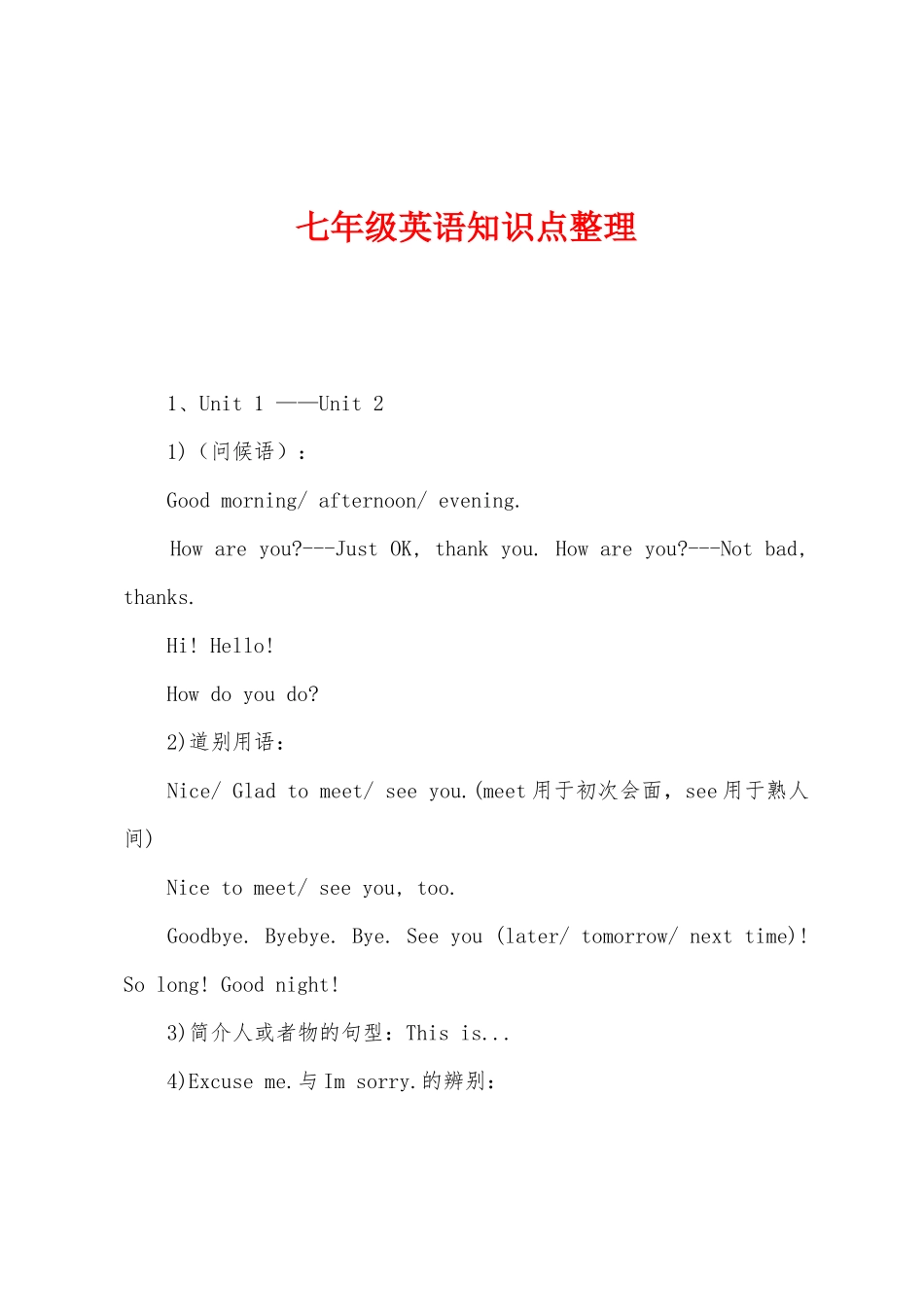 七年级英语知识点整理

1、Unit 1 ——Unit 2

1)（问候语）：

Good morning/ afternoon/ evening.

How are you?---Just OK, thank you. How are you?---Not bad, thanks.

Hi! Hello!

How do you do?

2)道别用语：

Nice/ Glad to meet/ see you.(meet用于初次会面，see用于熟人间)

Nice to meet/ see you, too.

Goodbye. Byebye. Bye. See you (later/ tomorrow/ next time)! So long! Good night!

3)简介人或者物的句型：This is...

4)Excuse me.与Im sorry.的辨别：